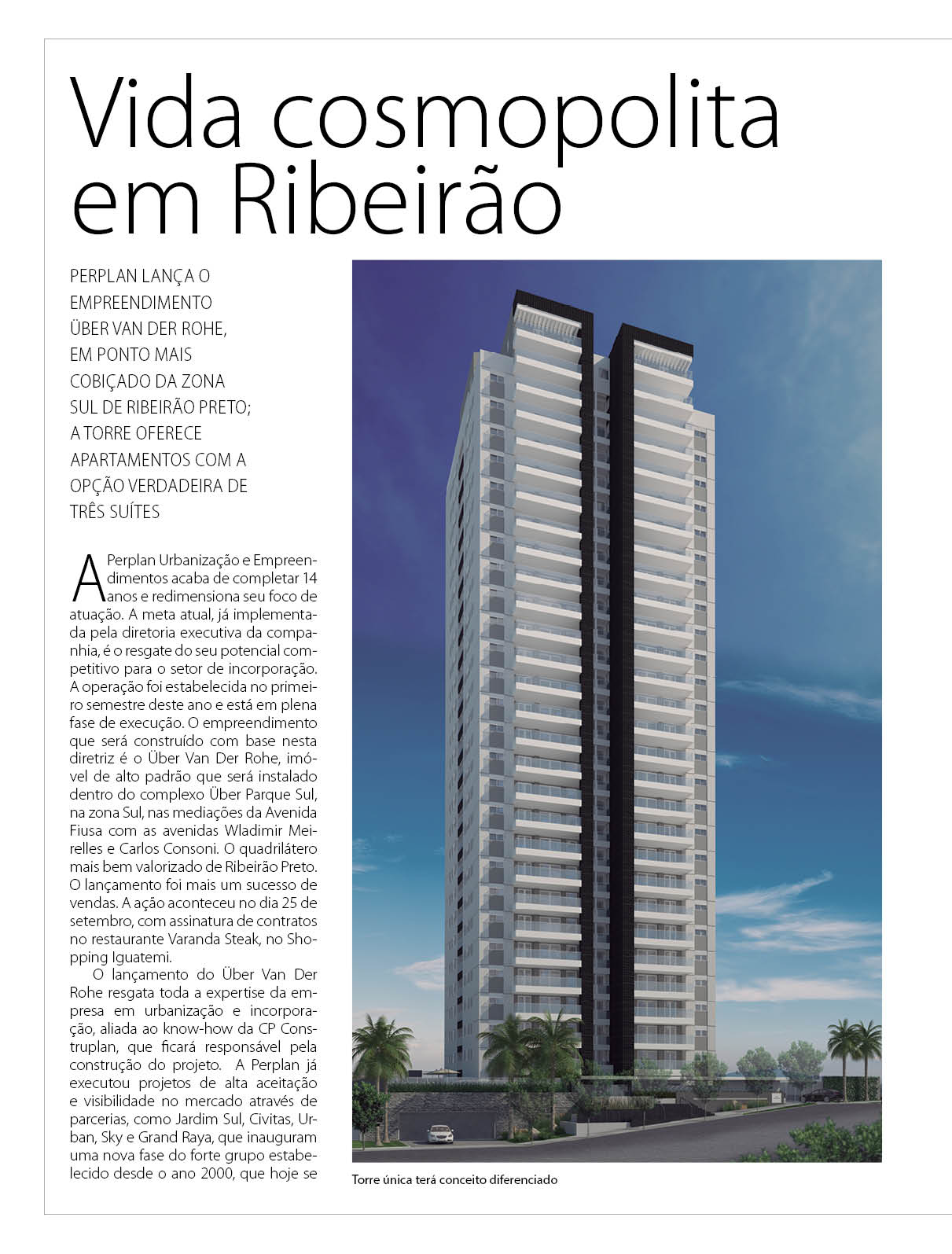 Vida cosmopolita em Ribeirão

PERPLAN LANÇA O EMPREENDIMENTO ÜBER VAN DER ROHE, EM PONTO MAIS COBIÇADO DA ZONA SUL DE RIBEIRÃO PRETO; A TORRE OFERECE APARTAMENTOS COM A OPÇÃO VERDADEIRA DE TRÊS SUÍTES

A Perplan Urbanização e Empreendimentos acaba de completar 14 anos e redimensiona seu foco de atuação. A meta atual, já implementada pela diretoria executiva da companhia, é o resgate do seu potencial competitivo para o setor de incorporação. A operação foi estabelecida no primeiro semestre deste ano e está em plena fase de execução. O empreendimento que será construído com base nesta diretriz é o Über Van Der Rohe, imóvel de alto padrão que será instalado dentro do complexo Über Parque Sul, na zona Sul, nas mediações da Avenida Fiusa com as avenidas Wladimir Meirelles e Carlos Consoni. O quadrilátero mais bem valorizado de Ribeirão Preto. O lançamento foi mais um sucesso de vendas. A ação aconteceu no dia 25 de setembro, com assinatura de contratos no restaurante Varanda Steak, no Shopping Iguatemi.

O lançamento do Über Van Der Rohe resgata toda a expertise da empresa em urbanização e incorporação, aliada ao know-how da CP Construplan, que ficará responsável pela construção do projeto. A Perplan já executou projetos de alta aceitação e visibilidade no mercado através de parcerias, como Jardim Sul, Civitas, Urban, Sky e Grand Raya, que inauguram uma nova fase do forte grupo estabelecido desde o ano 2000, que hoje se

Torre única terá conceito diferenciado